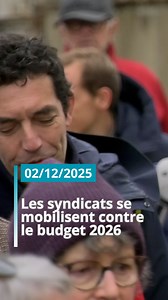 02/12/2025

Les syndicats se mobilisent contre le budget 2026